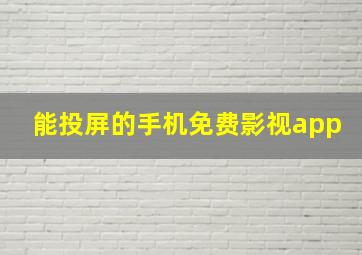 能投屏的手机免费影视app